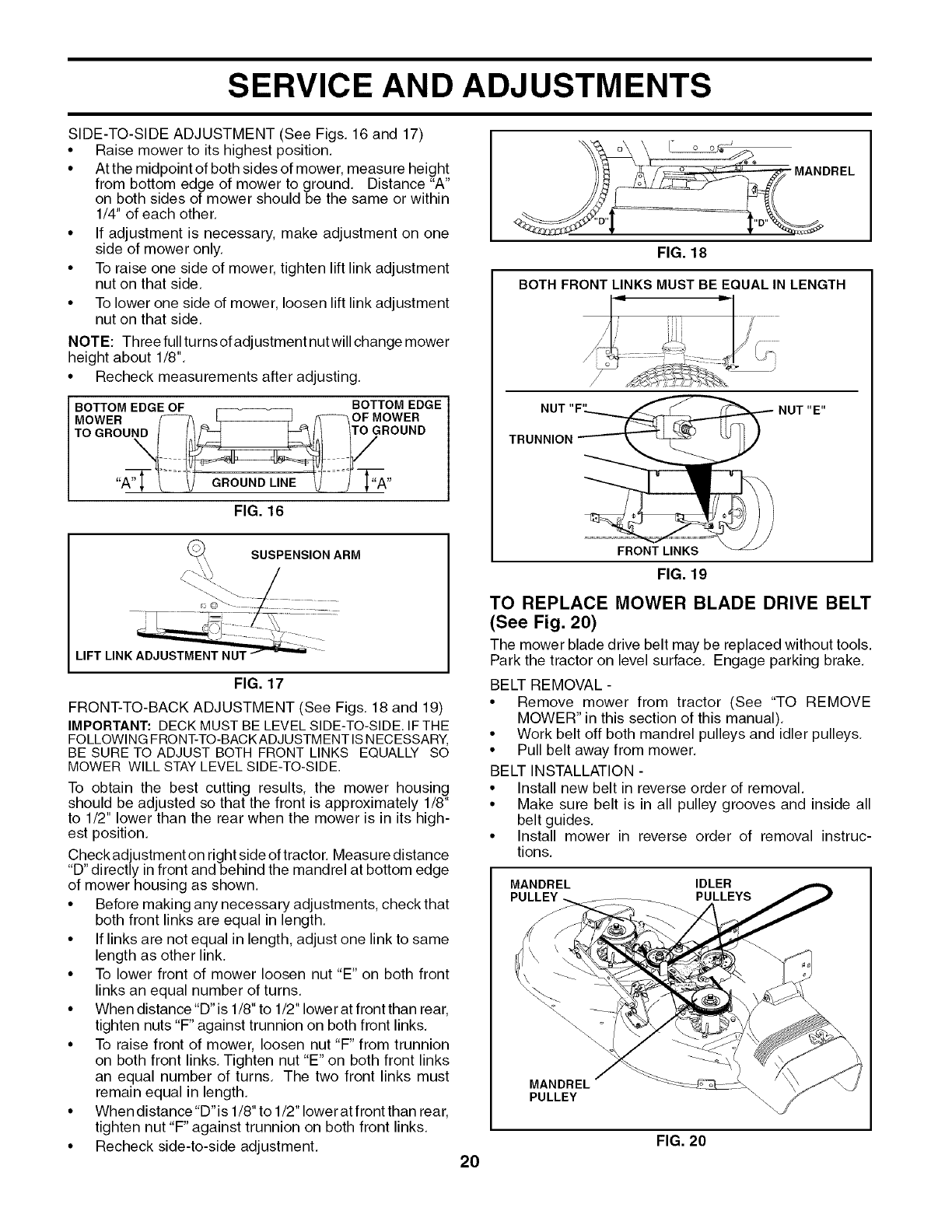 SERVICE AND ADJUSTMENTS

SIDE-TO-SIDE ADJUSTMENT (See Figs. 16 and 17)
• Raise mower to its highest position.
• At the midpoint of both sides of mower, measure height from bottom edge of mower to ground. Distance "A" on both sides of mower should be the same or within 1/4" of each other.
• If adjustment is necessary, make adjustment on one side of mower only.
• To raise one side of mower, tighten lift link adjustment nut on that side.
• To lower one side of mower, loosen lift link adjustment nut on that side.

NOTE: Three full turns of adjustment nut will change mower height about 1/8".
• Recheck measurements after adjusting.

BOTTOM EDGE OF MOWER TO GROUND
BOTTOM EDGE OF MOWER TO GROUND
"A"
GROUND LINE
"A"

FIG. 16

SUSPENSION ARM
LIFT LINK ADJUSTMENT NUT

FIG. 17

FRONT-TO-BACK ADJUSTMENT (See Figs. 18 and 19)
IMPORTANT: DECK MUST BE LEVEL SIDE-TO-SIDE. IF THE FOLLOWING FRONT-TO-BACK ADJUSTMENT IS NECESSARY, BE SURE TO ADJUST BOTH FRONT LINKS EQUALLY SO MOWER WILL STAY LEVEL SIDE-TO-SIDE.

To obtain the best cutting results, the mower housing should be adjusted so that the front is approximately 1/8" to 1/2" lower than the rear when the mower is in its highest position.

Check adjustment on right side of tractor. Measure distance "D" directly in front and behind the mandrel at bottom edge of mower housing as shown.
• Before making any necessary adjustments, check that both front links are equal in length.
• If links are not equal in length, adjust one link to same length as other link.
• To lower front of mower loosen nut "E" on both front links an equal number of turns.
• When distance "D" is 1/8" to 1/2" lower at front than rear, tighten nuts "F" against trunnion on both front links.
• To raise front of mower, loosen nut "F" from trunnion on both front links. Tighten nut "E" on both front links an equal number of turns. The two front links must remain equal in length.
• When distance "D" is 1/8" to 1/2" lower at front than rear, tighten nut "F" against trunnion on both front links.
• Recheck side-to-side adjustment.

MANDREL
"D"
"D"

FIG. 18

BOTH FRONT LINKS MUST BE EQUAL IN LENGTH
NUT "F"
NUT "E"
TRUNNION
FRONT LINKS

FIG. 19

TO REPLACE MOWER BLADE DRIVE BELT (See Fig. 20)
The mower blade drive belt may be replaced without tools. Park the tractor on level surface. Engage parking brake.

BELT REMOVAL -
• Remove mower from tractor (See "TO REMOVE MOWER" in this section of this manual).
• Work belt off both mandrel pulleys and idler pulleys.
• Pull belt away from mower.

BELT INSTALLATION -
• Install new belt in reverse order of removal.
• Make sure belt is in all pulley grooves and inside all belt guides.
• Install mower in reverse order of removal instructions.

MANDREL PULLEY
IDLER PULLEYS
MANDREL PULLEY

FIG. 20

20